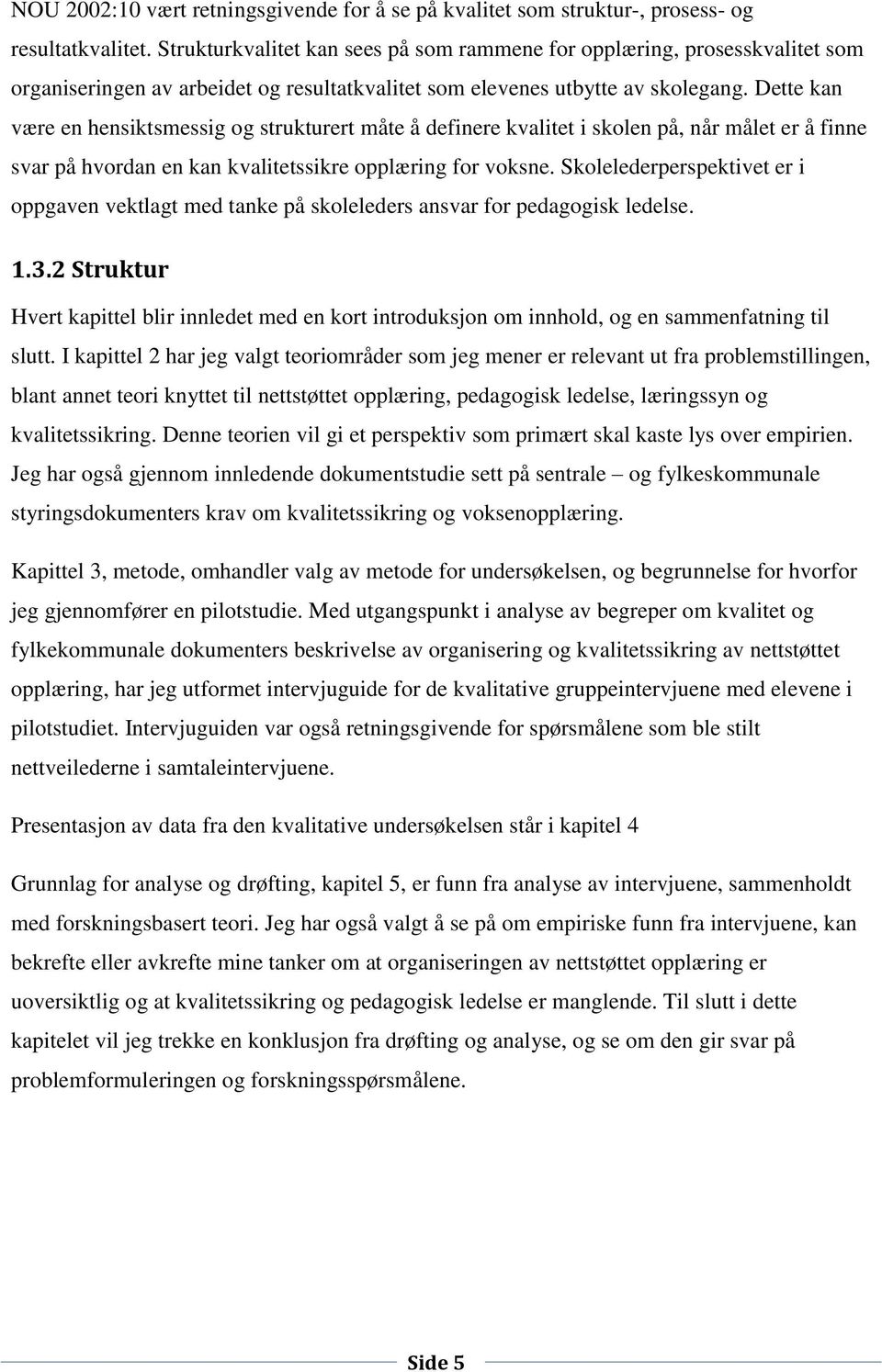 NOU 2002:10 vært retningsgivende for å se på kvalitet som struktur-, prosess- og resultatkvalitet. Strukturkvalitet kan sees på som rammene for opplæring, prosesskvalitet som organiseringen av arbeidet og resultatkvalitet som elevenes utbytte av skolegang. Dette kan være en hensiktsmessig og strukturert måte å definere kvalitet i skolen på, når målet er å finne svar på hvordan en kan kvalitetssikre opplæring for voksne. Skolelederperspektivet er i oppgaven vektlagt med tanke på skoleleders ansvar for pedagogisk ledelse.

1.3.2 Struktur

Hvert kapittel blir innledet med en kort introduksjon om innhold, og en sammenfatning til slutt. I kapittel 2 har jeg valgt teoriområder som jeg mener er relevant ut fra problemstillingen, blant annet teori knyttet til nettstøttet opplæring, pedagogisk ledelse, læringssyn og kvalitetssikring. Denne teorien vil gi et perspektiv som primært skal kaste lys over empirien. Jeg har også gjennom innledende dokumentstudie sett på sentrale – og fylkeskommunale styringsdokumenters krav om kvalitetssikring og voksenopplæring.

Kapittel 3, metode, omhandler valg av metode for undersøkelsen, og begrunnelse for hvorfor jeg gjennomfører en pilotstudie. Med utgangspunkt i analyse av begreper om kvalitet og fylkekommunale dokumenters beskrivelse av organisering og kvalitetssikring av nettstøttet opplæring, har jeg utformet intervjuguide for de kvalitative gruppeintervjuene med elevene i pilotstudiet. Intervjuguiden var også retningsgivende for spørsmålene som ble stilt nettveilederne i samtaleintervjuene.

Presentasjon av data fra den kvalitative undersøkelsen står i kapitel 4

Grunnlag for analyse og drøfting, kapitel 5, er funn fra analyse av intervjuene, sammenholdt med forskningsbasert teori. Jeg har også valgt å se på om empiriske funn fra intervjuene, kan bekrefte eller avkrefte mine tanker om at organiseringen av nettstøttet opplæring er uoversiktlig og at kvalitetssikring og pedagogisk ledelse er manglende. Til slutt i dette kapitelet vil jeg trekke en konklusjon fra drøfting og analyse, og se om den gir svar på problemformuleringen og forskningsspørsmålene.

Side 5